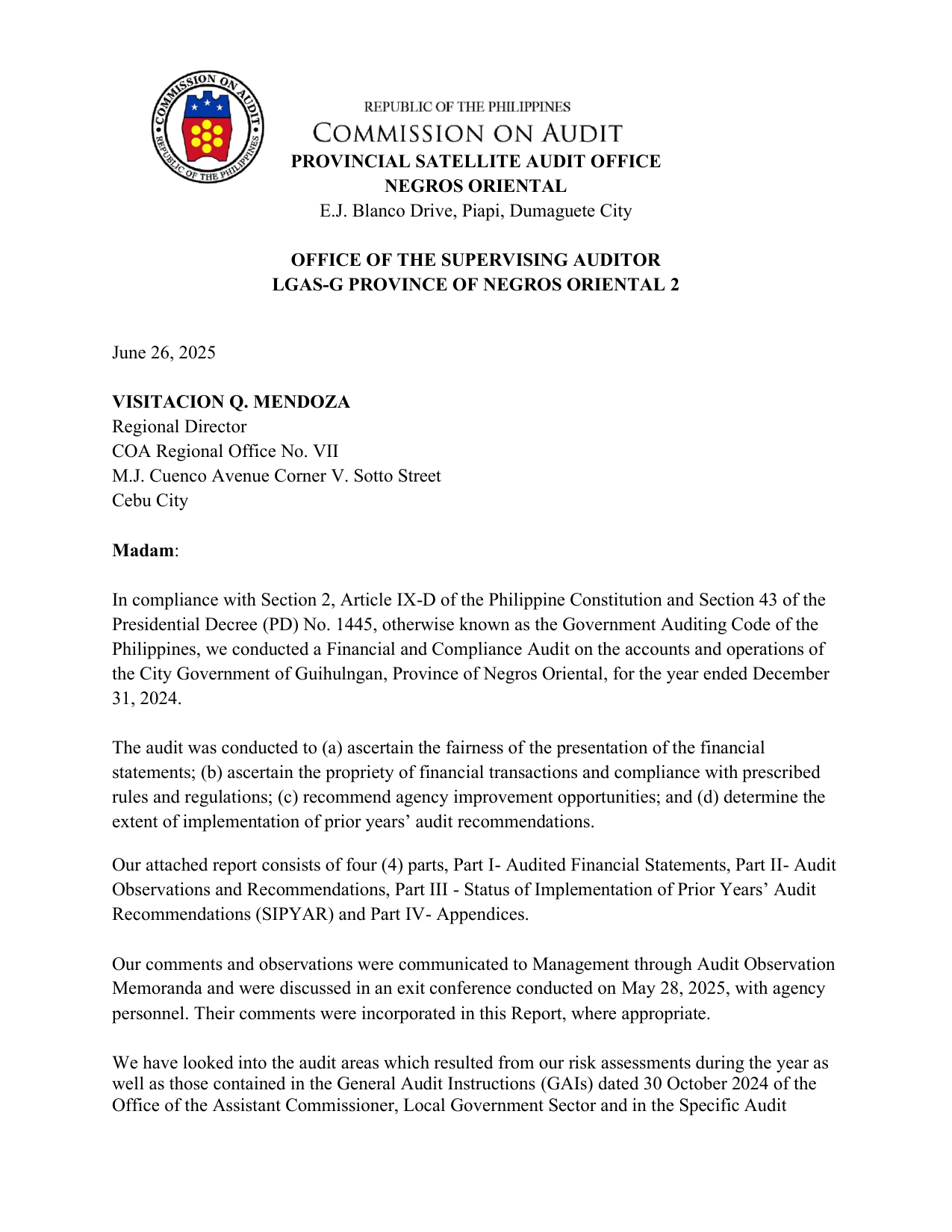 COMMISSION ON AUDIT
REPUBLIC OF THE PHILIPPINES

REPUBLIC OF THE PHILIPPINES
COMMISSION ON AUDIT
PROVINCIAL SATELLITE AUDIT OFFICE
NEGROS ORIENTAL
E.J. Blanco Drive, Piapi, Dumaguete City

OFFICE OF THE SUPERVISING AUDITOR
LGAS-G PROVINCE OF NEGROS ORIENTAL 2

June 26, 2025

VISITACION Q. MENDOZA
Regional Director
COA Regional Office No. VII
M.J. Cuenco Avenue Corner V. Sotto Street
Cebu City

Madam:

In compliance with Section 2, Article IX-D of the Philippine Constitution and Section 43 of the Presidential Decree (PD) No. 1445, otherwise known as the Government Auditing Code of the Philippines, we conducted a Financial and Compliance Audit on the accounts and operations of the City Government of Guihulngan, Province of Negros Oriental, for the year ended December 31, 2024.

The audit was conducted to (a) ascertain the fairness of the presentation of the financial statements; (b) ascertain the propriety of financial transactions and compliance with prescribed rules and regulations; (c) recommend agency improvement opportunities; and (d) determine the extent of implementation of prior years' audit recommendations.

Our attached report consists of four (4) parts, Part I- Audited Financial Statements, Part II- Audit Observations and Recommendations, Part III - Status of Implementation of Prior Years' Audit Recommendations (SIPYAR) and Part IV- Appendices.

Our comments and observations were communicated to Management through Audit Observation Memoranda and were discussed in an exit conference conducted on May 28, 2025, with agency personnel. Their comments were incorporated in this Report, where appropriate.

We have looked into the audit areas which resulted from our risk assessments during the year as well as those contained in the General Audit Instructions (GAIs) dated 30 October 2024 of the Office of the Assistant Commissioner, Local Government Sector and in the Specific Audit